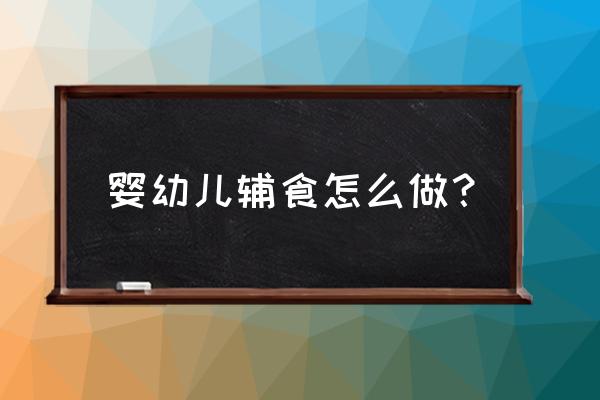 婴幼儿辅食怎么做?